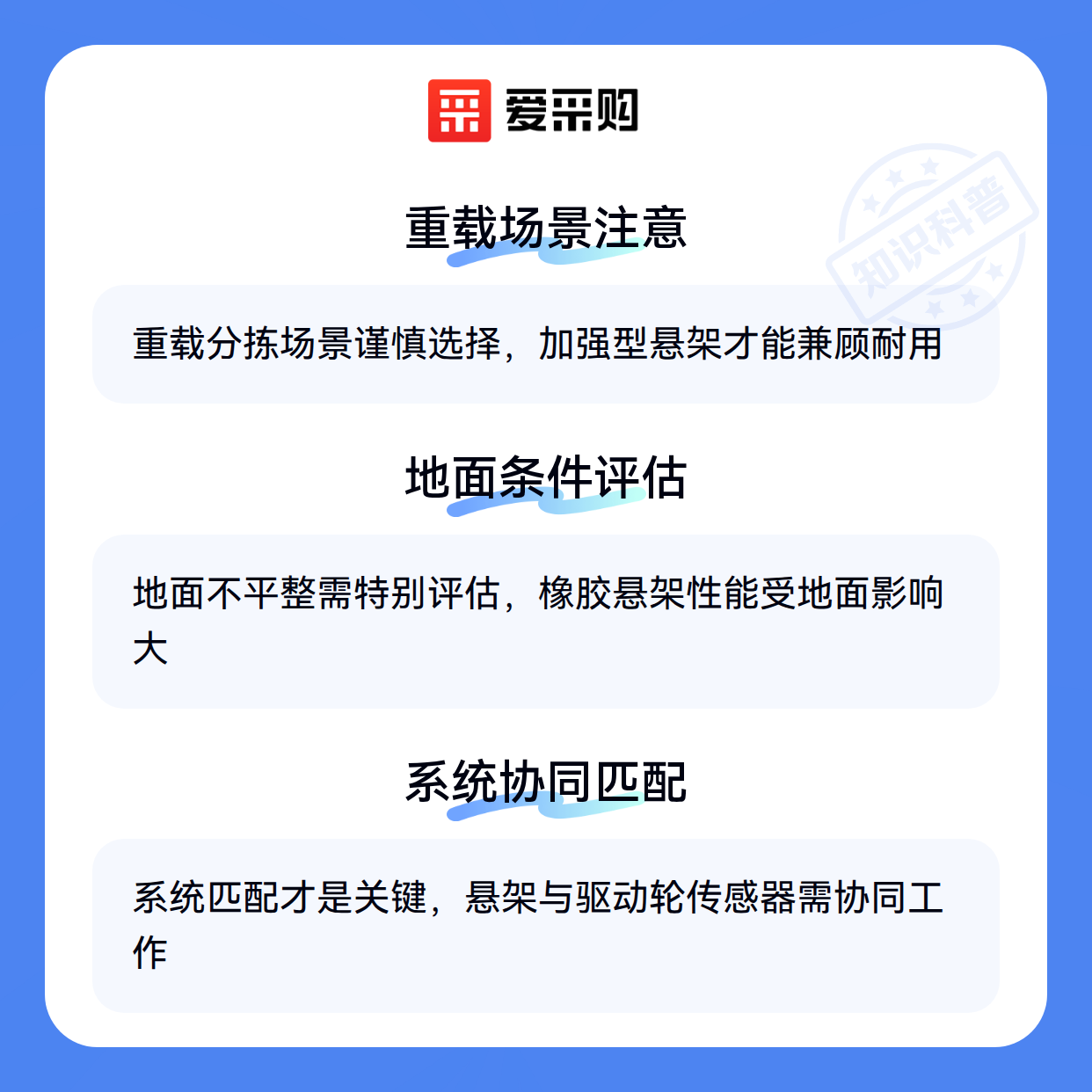 爱采购

重载场景注意

重载分拣场景谨慎选择，加强型悬架才能兼顾耐用

地面条件评估

地面不平整需特别评估，橡胶悬架性能受地面影响大

系统协同匹配

系统匹配才是关键，悬架与驱动轮传感器需协同工作

知识科普